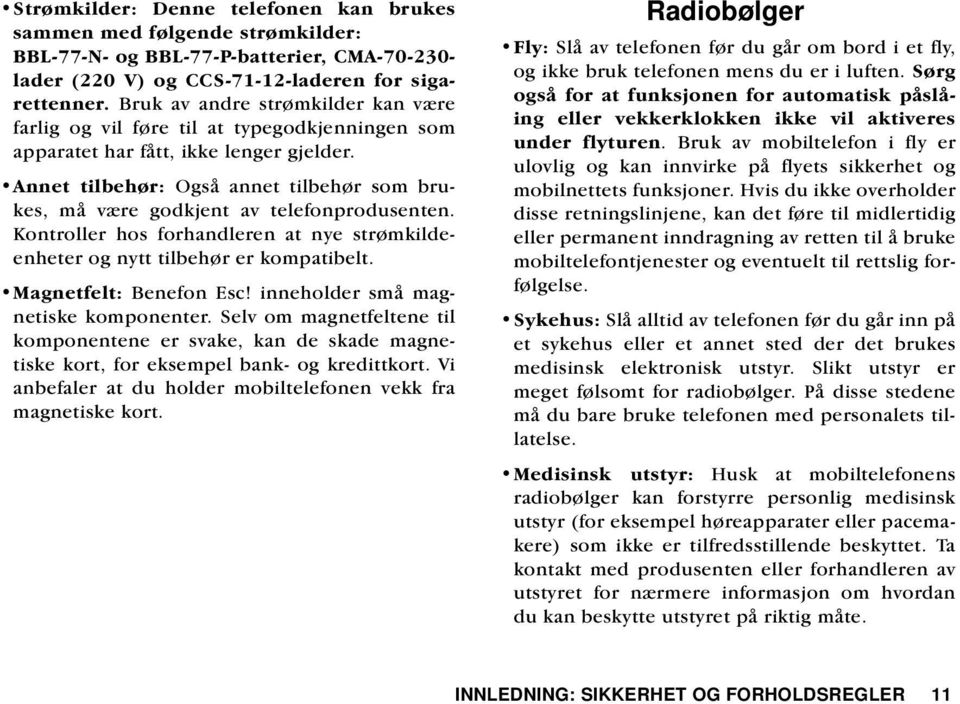 • Strømkilder: Denne telefonen kan brukes sammen med følgende strømkilder: BBL-77-N- og BBL-77-P-batterier, CMA-70-230-lader (220 V) og CCS-71-12-laderen for sigarettenner. Bruk av andre strømkilder kan være farlig og vil føre til at typegodkjenningen som apparatet har fått, ikke lenger gjelder.

• Annet tilbehør: Også annet tilbehør som brukes, må være godkjent av telefonprodusenten. Kontroller hos forhandleren at nye strømkildeenheter og nytt tilbehør er kompatibelt.

• Magnetfelt: Benefon Esc! inneholder små magnetiske komponenter. Selv om magnetfeltene til komponentene er svake, kan de skade magnetiske kort, for eksempel bank- og kredittkort. Vi anbefaler at du holder mobiltelefonen vekk fra magnetiske kort.

Radiobølger

• Fly: Slå av telefonen før du går om bord i et fly, og ikke bruk telefonen mens du er i luften. Sørg også for at funksjonen for automatisk påslåing eller vekkerklokken ikke vil aktiveres under flyturen. Bruk av mobiltelefon i fly er ulovlig og kan innvirke på flyets sikkerhet og mobilnettets funksjoner. Hvis du ikke overholder disse retningslinjene, kan det føre til midlertidig eller permanent inndragning av retten til å bruke mobiltelefontjenester og eventuelt til rettslig forfølgelse.

• Sykehus: Slå alltid av telefonen før du går inn på et sykehus eller et annet sted der det brukes medisinsk elektronisk utstyr. Slikt utstyr er meget følsomt for radiobølger. På disse stedene må du bare bruke telefonen med personalets tillatelse.

• Medisinsk utstyr: Husk at mobiltelefonens radiobølger kan forstyrre personlig medisinsk utstyr (for eksempel høreapparater eller pacemakere) som ikke er tilfredsstillende beskyttet. Ta kontakt med produsenten eller forhandleren av utstyret for nærmere informasjon om hvordan du kan beskytte utstyret på riktig måte.

INNLEDNING: SIKKERHET OG FORHOLDSREGLER 11